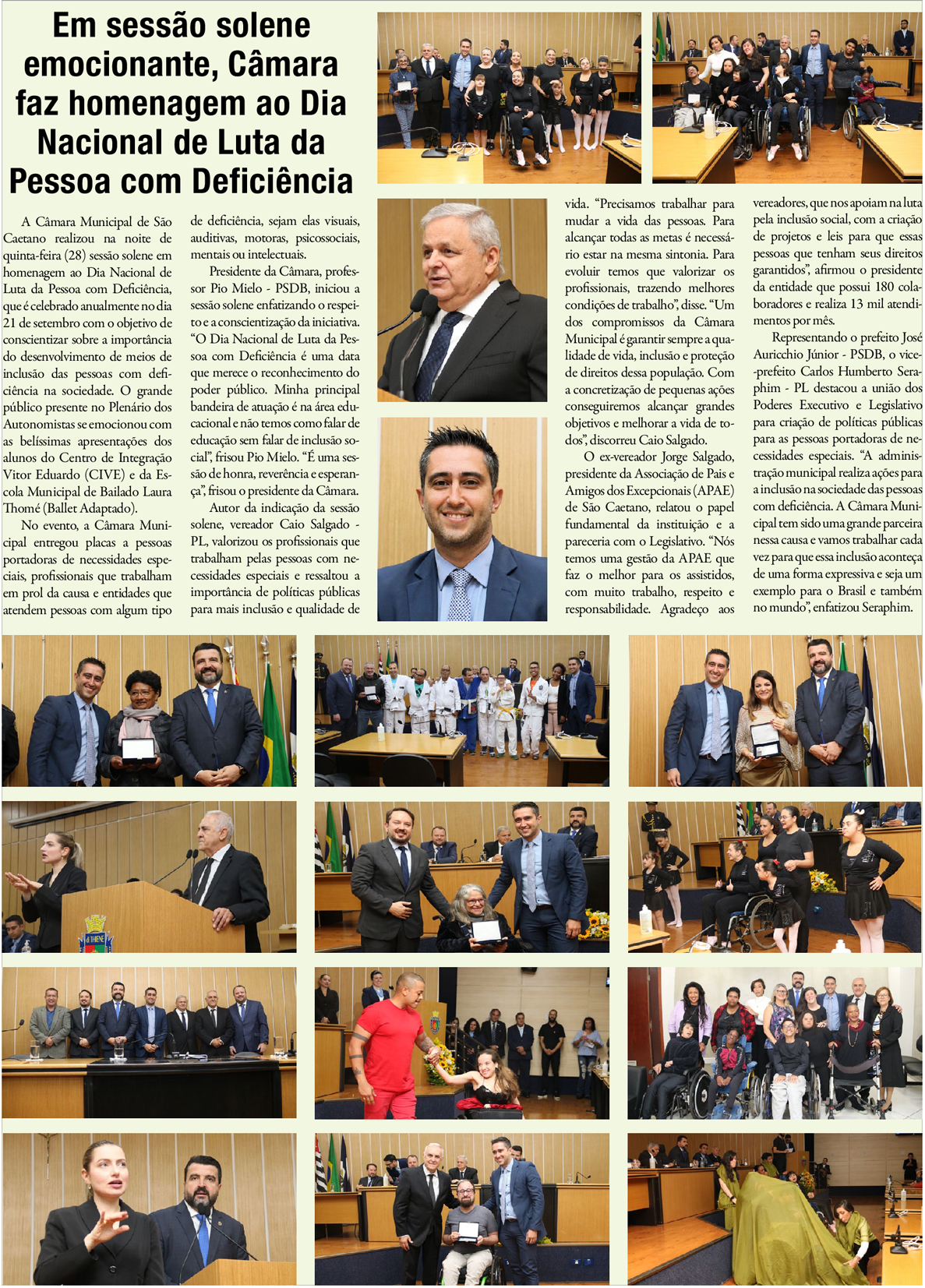 Em sessão solene emocionante, Câmara faz homenagem ao Dia Nacional de Luta da Pessoa com Deficiência

A Câmara Municipal de São Caetano realizou na noite de quinta-feira (28) sessão solene em homenagem ao Dia Nacional de Luta da Pessoa com Deficiência, que é celebrado anualmente no dia 21 de setembro com o objetivo de conscientizar sobre a importância do desenvolvimento de meios de inclusão das pessoas com deficiência na sociedade. O grande público presente no Plenário dos Autonomistas se emocionou com as belíssimas apresentações dos alunos do Centro de Integração Vitor Eduardo (CIVE) e da Escola Municipal de Bailado Laura Thomé (Ballet Adaptado).

No evento, a Câmara Municipal entregou placas a pessoas portadoras de necessidades especiais, profissionais que trabalham em prol da causa e entidades que atendem pessoas com algum tipo de deficiência, sejam elas visuais, auditivas, motoras, psicossociais, mentais ou intelectuais.

Presidente da Câmara, professor Pio Mielo - PSDB, iniciou a sessão solene enfatizando o respeito e a conscientização da iniciativa. “O Dia Nacional de Luta da Pessoa com Deficiência é uma data que merece o reconhecimento do poder público. Minha principal bandeira de atuação é na área educacional e não temos como falar de educação sem falar de inclusão social”, frisou Pio Mielo. “É uma sessão de honra, reverência e esperança”, frisou o presidente da Câmara.

Autor da indicação da sessão solene, vereador Caio Salgado - PL, valorizou os profissionais que trabalham pelas pessoas com necessidades especiais e ressaltou a importância de políticas públicas para mais inclusão e qualidade de vida. “Precisamos trabalhar para mudar a vida das pessoas. Para alcançar todas as metas é necessário estar na mesma sintonia. Para evoluir temos que valorizar os profissionais, trazendo melhores condições de trabalho”, disse. “Um dos compromissos da Câmara Municipal é garantir sempre a qualidade de vida, inclusão e proteção de direitos dessa população. Com a concretização de pequenas ações conseguiremos alcançar grandes objetivos e melhorar a vida de todos”, discorreu Caio Salgado.

O ex-vereador Jorge Salgado, presidente da Associação de Pais e Amigos dos Excepcionais (APAE) de São Caetano, relatou o papel fundamental da instituição e a pareceria com o Legislativo. “Nós temos uma gestão da APAE que faz o melhor para os assistidos, com muito trabalho, respeito e responsabilidade. Agradeço aos vereadores, que nos apoiam na luta pela inclusão social, com a criação de projetos e leis para que essas pessoas que tenham seus direitos garantidos”, afirmou o presidente da entidade que possui 180 colaboradores e realiza 13 mil atendimentos por mês.

Representando o prefeito José Auricchio Júnior - PSDB, o vice-prefeito Carlos Humberto Seraphim - PL destacou a união dos Poderes Executivo e Legislativo para criação de políticas públicas para as pessoas portadoras de necessidades especiais. “A administração municipal realiza ações para a inclusão na sociedade das pessoas com deficiência. A Câmara Municipal tem sido uma grande parceira nessa causa e vamos trabalhar cada vez para que essa inclusão aconteça de uma forma expressiva e seja um exemplo para o Brasil e também no mundo”, enfatizou Seraphim.